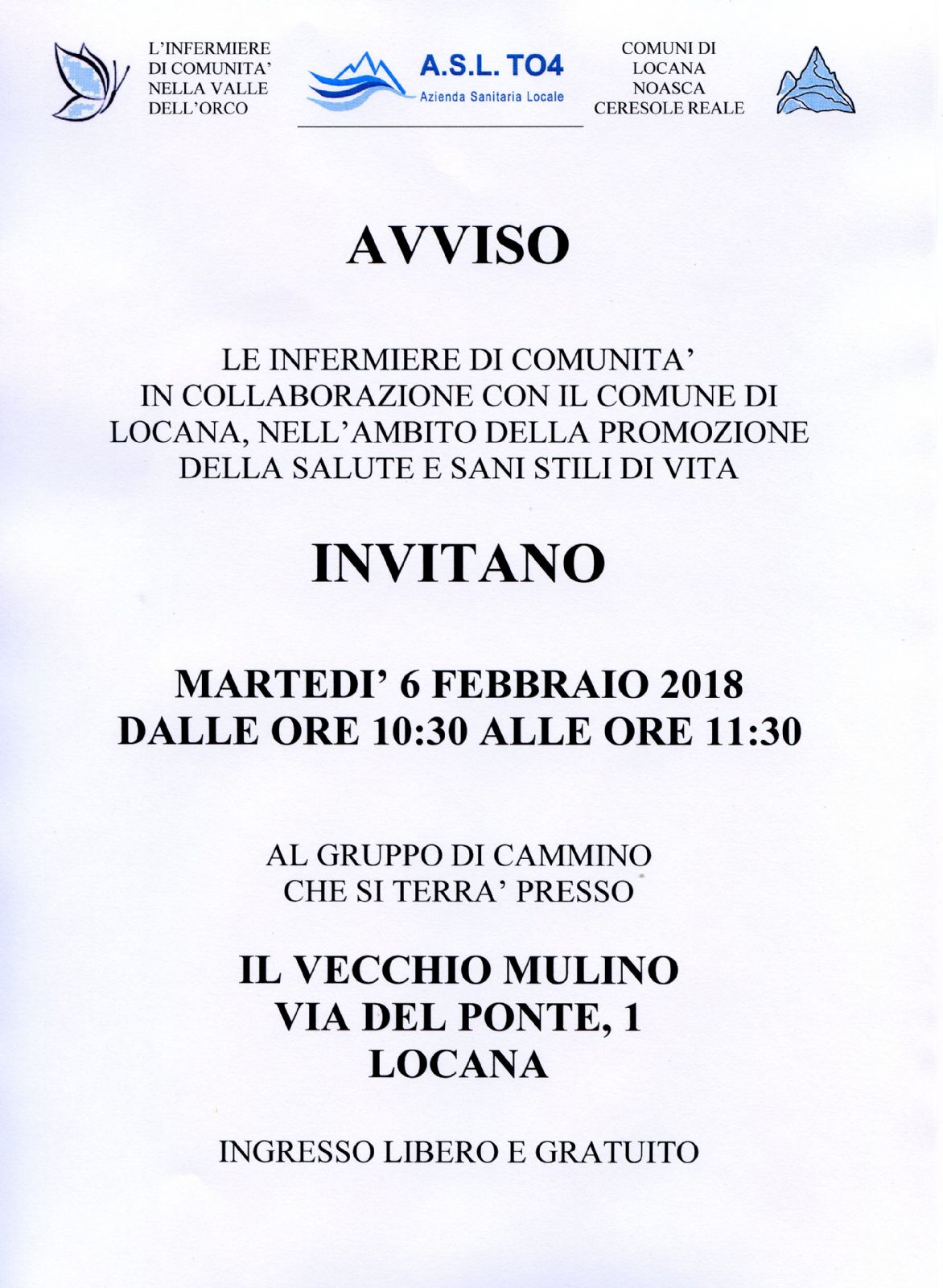 L'INFERMIERE
DI COMUNITA'
NELLA VALLE
DELL'ORCO

A.S.L. TO4
Azienda Sanitaria Locale

COMUNI DI
LOCANA
NOASCA
CERESOLE REALE

AVVISO

LE INFERMIERE DI COMUNITA'
IN COLLABORAZIONE CON IL COMUNE DI
LOCANA, NELL'AMBITO DELLA PROMOZIONE
DELLA SALUTE E SANI STILI DI VITA

INVITANO

MARTEDI' 6 FEBBRAIO 2018
DALLE ORE 10:30 ALLE ORE 11:30

AL GRUPPO DI CAMMINO
CHE SI TERRA' PRESSO

IL VECCHIO MULINO
VIA DEL PONTE, 1
LOCANA

INGRESSO LIBERO E GRATUITO